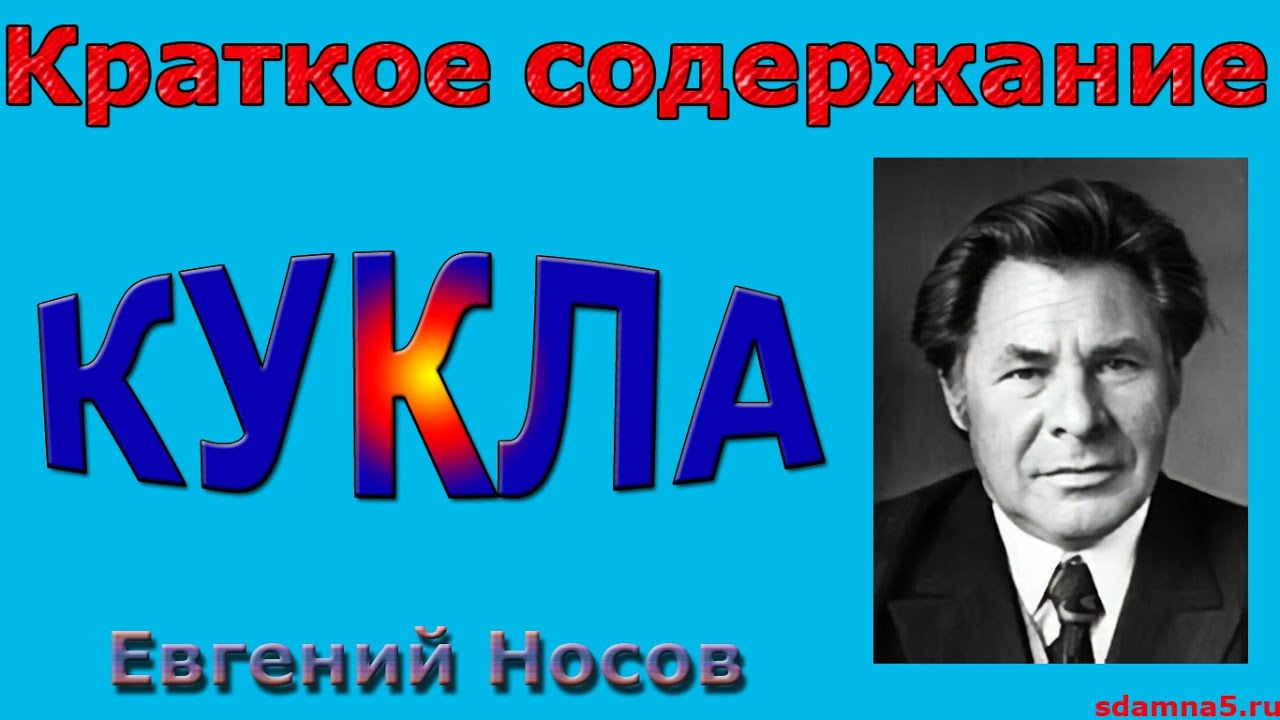 Краткое содержание

КУКЛА

Евгений Носов

sdamna5.ru